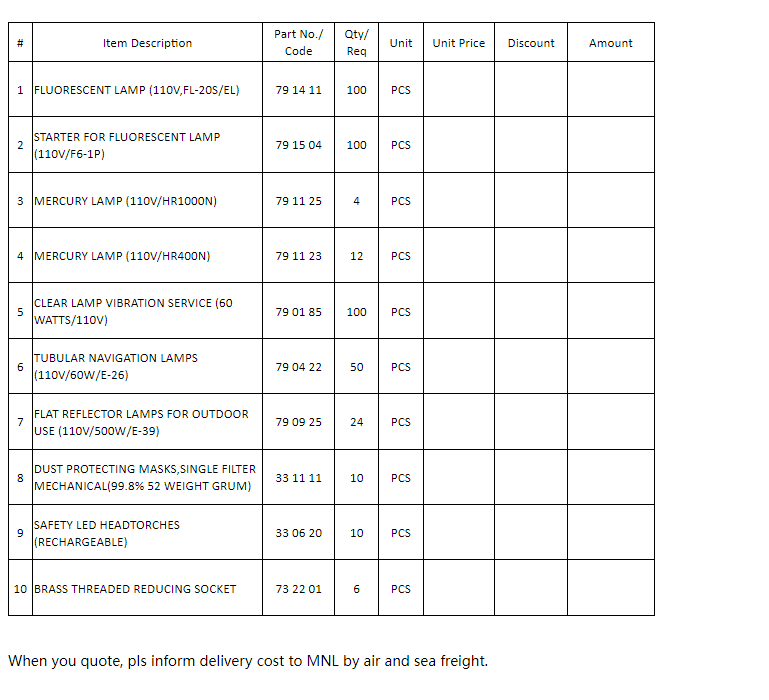 | # | Item Description | Part No./ Code | Qty/ Req | Unit | Unit Price | Discount | Amount |
|---|---|---|---|---|---|---|---|
| 1 | FLUORESCENT LAMP (110V,FL-20S/EL) | 79 14 11 | 100 | PCS | | | |
| 2 | STARTER FOR FLUORESCENT LAMP (110V/F6-1P) | 79 15 04 | 100 | PCS | | | |
| 3 | MERCURY LAMP (110V/HR1000N) | 79 11 25 | 4 | PCS | | | |
| 4 | MERCURY LAMP (110V/HR400N) | 79 11 23 | 12 | PCS | | | |
| 5 | CLEAR LAMP VIBRATION SERVICE (60 WATTS/110V) | 79 01 85 | 100 | PCS | | | |
| 6 | TUBULAR NAVIGATION LAMPS (110V/60W/E-26) | 79 04 22 | 50 | PCS | | | |
| 7 | FLAT REFLECTOR LAMPS FOR OUTDOOR USE (110V/500W/E-39) | 79 09 25 | 24 | PCS | | | |
| 8 | DUST PROTECTING MASKS,SINGLE FILTER MECHANICAL(99.8% 52 WEIGHT GRUM) | 33 11 11 | 10 | PCS | | | |
| 9 | SAFETY LED HEADTORCHES (RECHARGEABLE) | 33 06 20 | 10 | PCS | | | |
| 10 | BRASS THREADED REDUCING SOCKET | 73 22 01 | 6 | PCS | | | |

When you quote, pls inform delivery cost to MNL by air and sea freight.